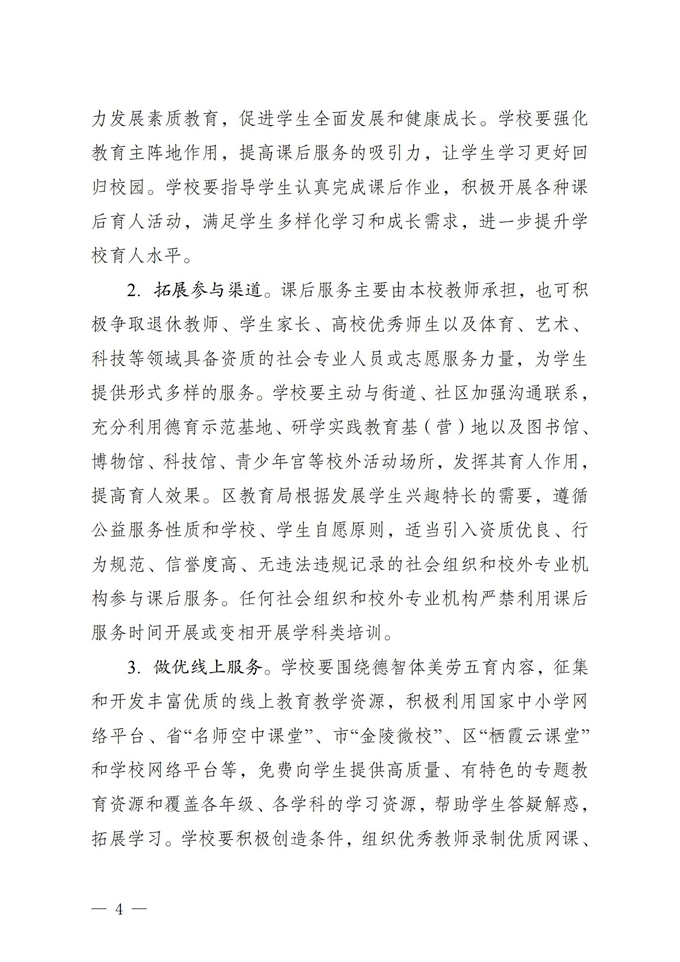 力发展素质教育，促进学生全面发展和健康成长。学校要强化教育主阵地作用，提高课后服务的吸引力，让学生学习更好回归校园。学校要指导学生认真完成课后作业，积极开展各种课后育人活动，满足学生多样化学习和成长需求，进一步提升学校育人水平。

2. 拓展参与渠道。课后服务主要由本校教师承担，也可积极争取退休教师、学生家长、高校优秀师生以及体育、艺术、科技等领域具备资质的社会专业人员或志愿服务力量，为学生提供形式多样的服务。学校要主动与街道、社区加强沟通联系，充分利用德育示范基地、研学实践教育基（营）地以及图书馆、博物馆、科技馆、青少年宫等校外活动场所，发挥其育人作用，提高育人效果。区教育局根据发展学生兴趣特长的需要，遵循公益服务性质和学校、学生自愿原则，适当引入资质优良、行为规范、信誉度高、无违法违规记录的社会组织和校外专业机构参与课后服务。任何社会组织和校外专业机构严禁利用课后服务时间开展或变相开展学科类培训。

3. 做优线上服务。学校要围绕德智体美劳五育内容，征集和开发丰富优质的线上教育教学资源，积极利用国家中小学网络平台、省“名师空中课堂”、市“金陵微校”、区“栖霞云课堂”和学校网络平台等，免费向学生提供高质量、有特色的专题教育资源和覆盖各年级、各学科的学习资源，帮助学生答疑解惑，拓展学习。学校要积极创造条件，组织优秀教师录制优质网课、

— 4 —